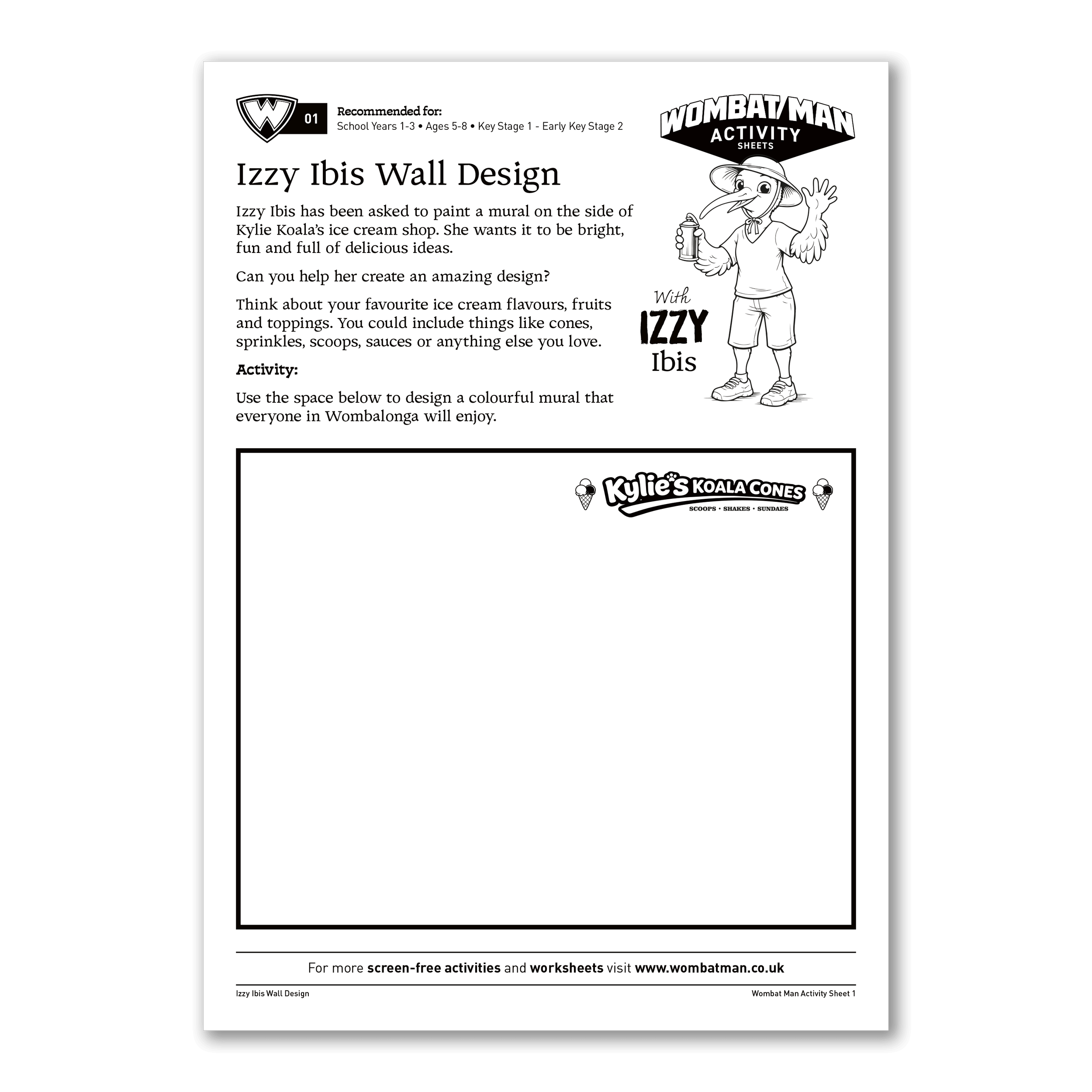 W 01

Recommended for:
School Years 1-3 • Ages 5-8 • Key Stage 1 - Early Key Stage 2

WOMBAT MAN ACTIVITY SHEETS

Izzy Ibis Wall Design

Izzy Ibis has been asked to paint a mural on the side of Kylie Koala's ice cream shop. She wants it to be bright, fun and full of delicious ideas.

Can you help her create an amazing design?

Think about your favourite ice cream flavours, fruits and toppings. You could include things like cones, sprinkles, scoops, sauces or anything else you love.

Activity:

Use the space below to design a colourful mural that everyone in Wombalonga will enjoy.

With IZZY Ibis

Kylie's KOALA CONES
SCOOPS • SHAKES • SUNDAES

For more screen-free activities and worksheets visit www.wombatman.co.uk

Izzy Ibis Wall Design

Wombat Man Activity Sheet 1